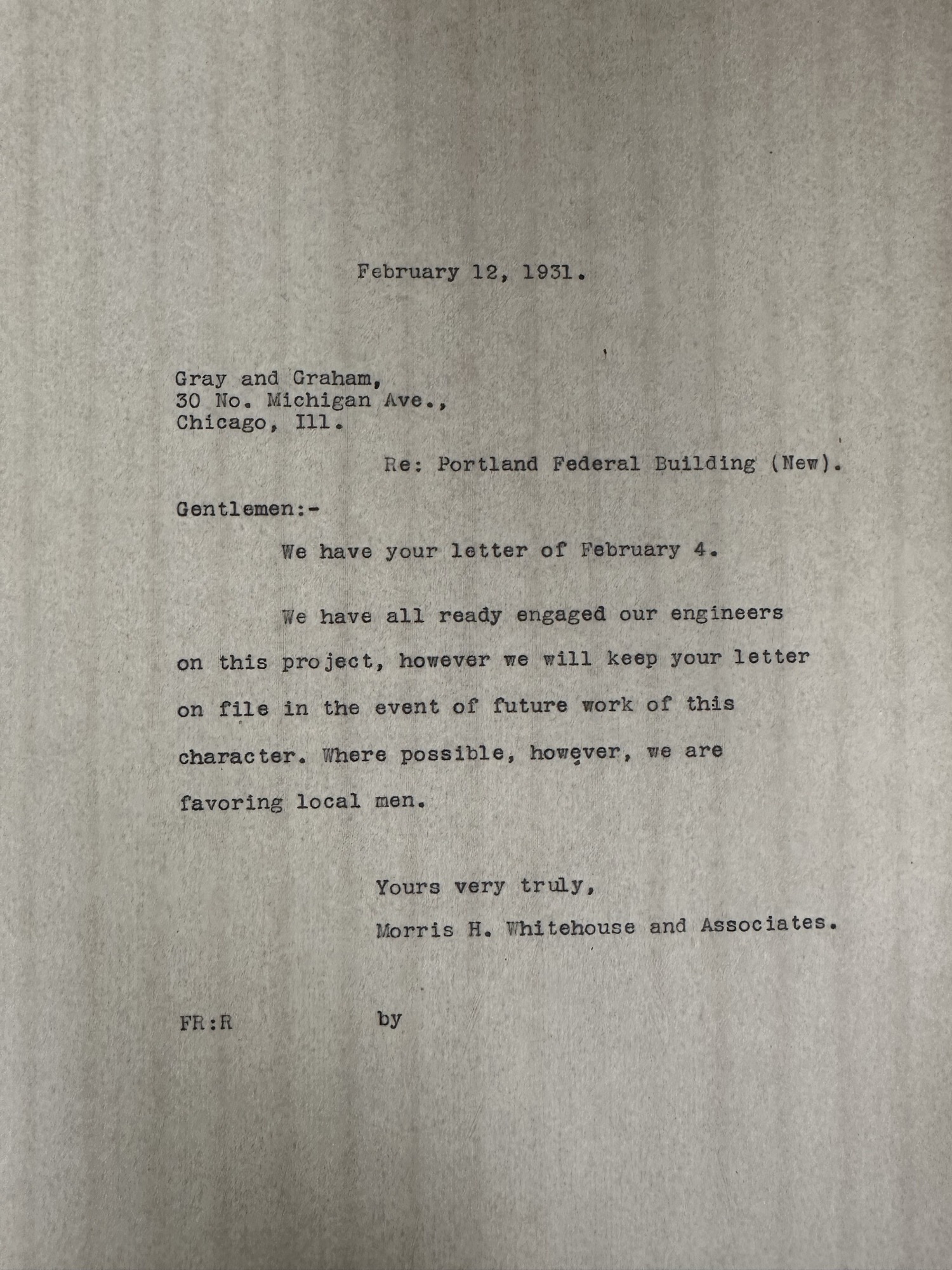 February 12, 1931.

Gray and Graham,
30 No. Michigan Ave.,
Chicago, Ill.

Re: Portland Federal Building (New).

Gentlemen:-

We have your letter of February 4.

We have all ready engaged our engineers on this project, however we will keep your letter on file in the event of future work of this character. Where possible, however, we are favoring local men.

Yours very truly,
Morris H. Whitehouse and Associates.

FR:R

by